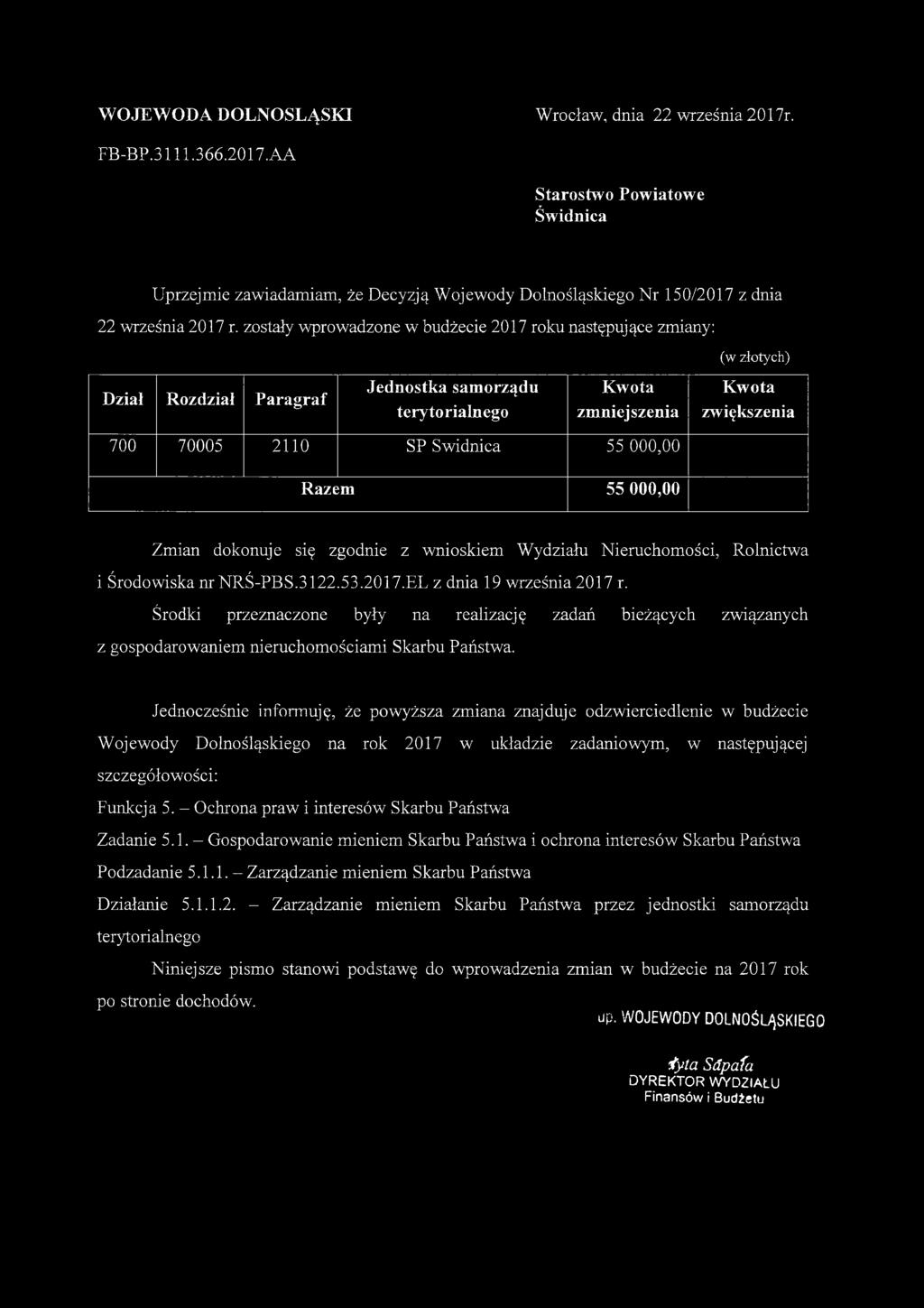 WOJEWODA DOLNOSLĄSKI

Wrocław, dnia 22 września 2017r.

FB-BP.3111.366.2017.AA

Starostwo Powiatowe
Świdnica

Uprzejmie zawiadamiam, że Decyzją Wojewody Dolnośląskiego Nr 150/2017 z dnia 22 września 2017 r. zostały wprowadzone w budżecie 2017 roku następujące zmiany:

(w złotych)

| Dział | Rozdział | Paragraf | Jednostka samorządu terytorialnego | Kwota zmniejszenia | Kwota zwiększenia |
|---|---|---|---|---|---|
| 700 | 70005 | 2110 | SP Swidnica | 55 000,00 | |
| Razem | | | | 55 000,00 | |

Zmian dokonuje się zgodnie z wnioskiem Wydziału Nieruchomości, Rolnictwa i Środowiska nr NRŚ-PBS.3122.53.2017.EL z dnia 19 września 2017 r.
Środki przeznaczone były na realizację zadań bieżących związanych z gospodarowaniem nieruchomościami Skarbu Państwa.

Jednocześnie informuję, że powyższa zmiana znajduje odzwierciedlenie w budżecie Wojewody Dolnośląskiego na rok 2017 w układzie zadaniowym, w następującej szczegółowości:
Funkcja 5. – Ochrona praw i interesów Skarbu Państwa
Zadanie 5.1. – Gospodarowanie mieniem Skarbu Państwa i ochrona interesów Skarbu Państwa
Podzadanie 5.1.1. – Zarządzanie mieniem Skarbu Państwa
Działanie 5.1.1.2. – Zarządzanie mieniem Skarbu Państwa przez jednostki samorządu terytorialnego

Niniejsze pismo stanowi podstawę do wprowadzenia zmian w budżecie na 2017 rok po stronie dochodów.

up. WOJEWODY DOLNOŚLĄSKIEGO

Edyta Sapała
DYREKTOR WYDZIAŁU
Finansów i Budżetu